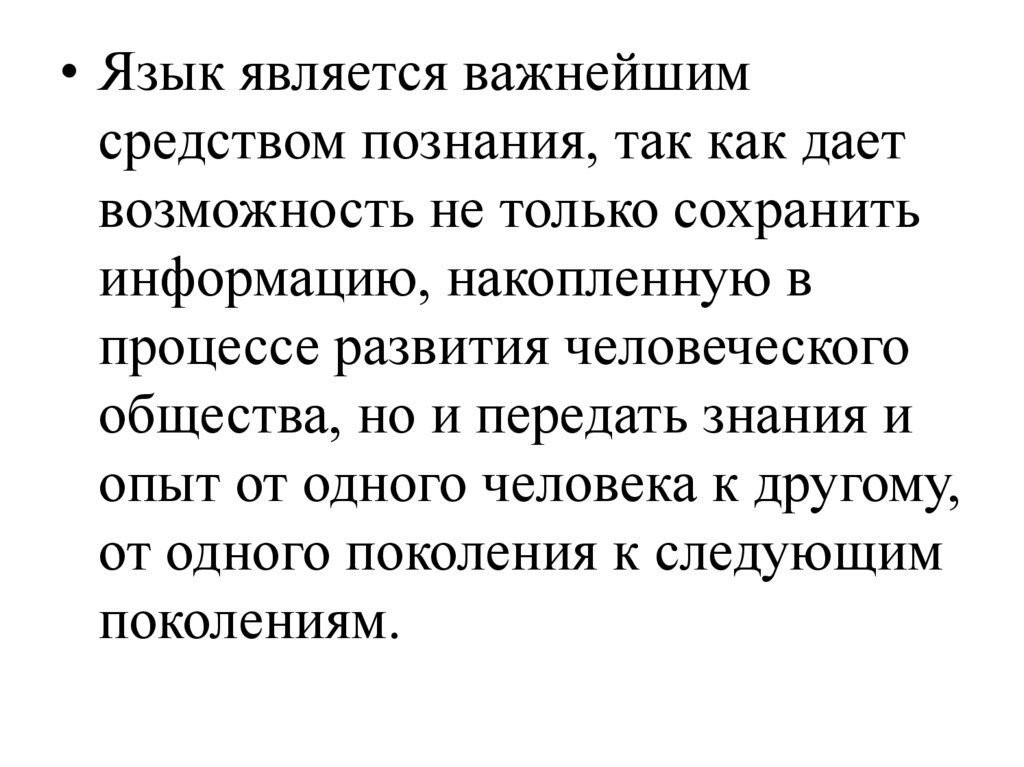 • Язык является важнейшим средством познания, так как дает возможность не только сохранить информацию, накопленную в процессе развития человеческого общества, но и передать знания и опыт от одного человека к другому, от одного поколения к следующим поколениям.